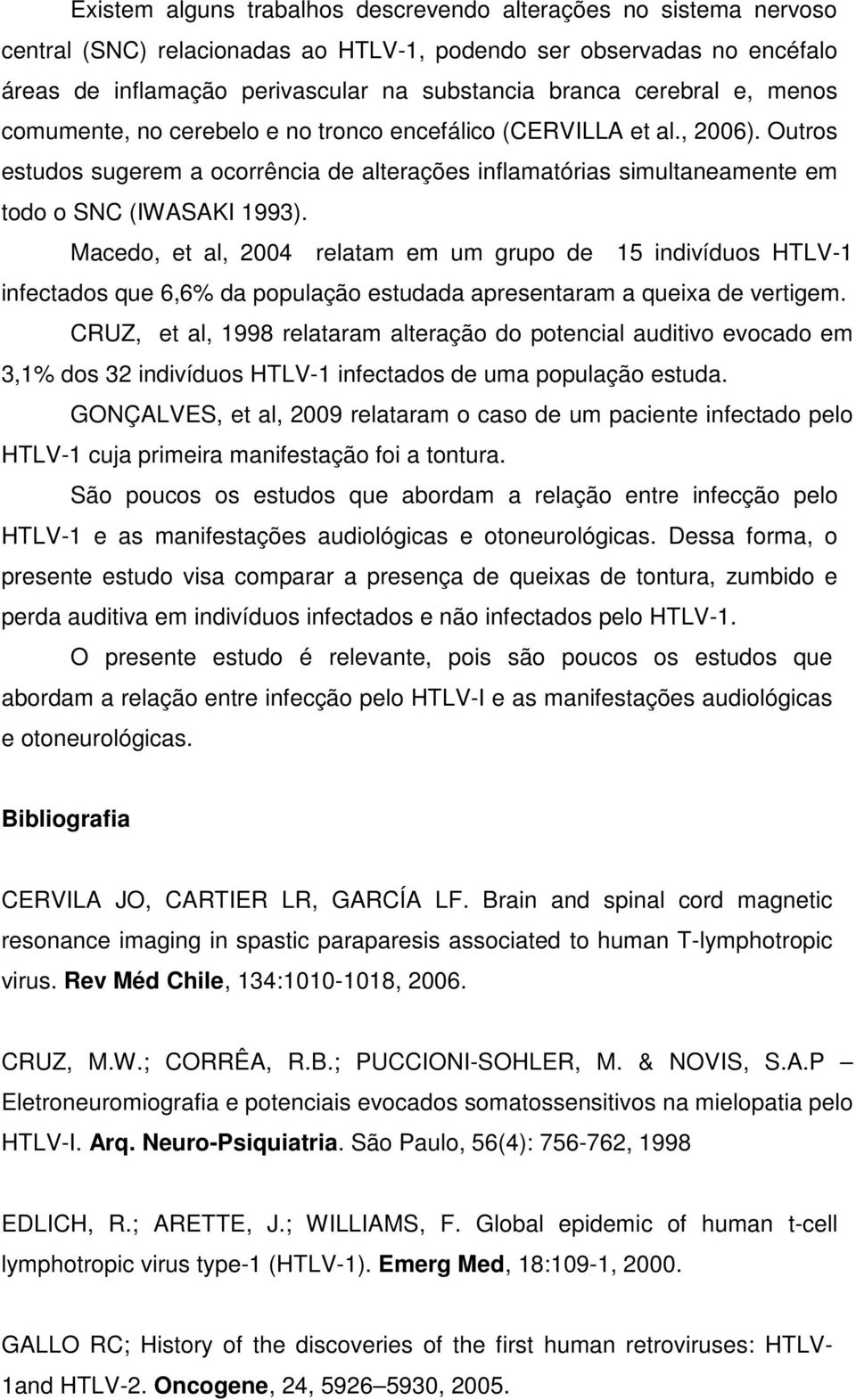 Existem alguns trabalhos descrevendo alterações no sistema nervoso central (SNC) relacionadas ao HTLV-1, podendo ser observadas no encéfalo áreas de inflamação perivascular na substancia branca cerebral e, menos comumente, no cerebelo e no tronco encefálico (CERVILLA et al., 2006). Outros estudos sugerem a ocorrência de alterações inflamatórias simultaneamente em todo o SNC (IWASAKI 1993).

Macedo, et al, 2004 relatam em um grupo de 15 indivíduos HTLV-1 infectados que 6,6% da população estudada apresentaram a queixa de vertigem.

CRUZ, et al, 1998 relataram alteração do potencial auditivo evocado em 3,1% dos 32 indivíduos HTLV-1 infectados de uma população estuda.

GONÇALVES, et al, 2009 relataram o caso de um paciente infectado pelo HTLV-1 cuja primeira manifestação foi a tontura.

São poucos os estudos que abordam a relação entre infecção pelo HTLV-1 e as manifestações audiológicas e otoneurológicas. Dessa forma, o presente estudo visa comparar a presença de queixas de tontura, zumbido e perda auditiva em indivíduos infectados e não infectados pelo HTLV-1.

O presente estudo é relevante, pois são poucos os estudos que abordam a relação entre infecção pelo HTLV-I e as manifestações audiológicas e otoneurológicas.

Bibliografia

CERVILA JO, CARTIER LR, GARCÍA LF. Brain and spinal cord magnetic resonance imaging in spastic paraparesis associated to human T-lymphotropic virus. Rev Méd Chile, 134:1010-1018, 2006.

CRUZ, M.W.; CORRÊA, R.B.; PUCCIONI-SOHLER, M. & NOVIS, S.A.P – Eletroneuromiografia e potenciais evocados somatossensitivos na mielopatia pelo HTLV-I. Arq. Neuro-Psiquiatria. São Paulo, 56(4): 756-762, 1998

EDLICH, R.; ARETTE, J.; WILLIAMS, F. Global epidemic of human t-cell lymphotropic virus type-1 (HTLV-1). Emerg Med, 18:109-1, 2000.

GALLO RC; History of the discoveries of the first human retroviruses: HTLV-1and HTLV-2. Oncogene, 24, 5926–5930, 2005.